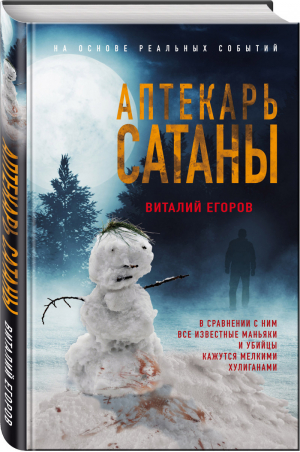 НА ОСНОВЕ РЕАЛЬНЫХ СОБЫТИЙ

АПТЕКАРЬ САТАНЫ

ВИТАЛИЙ ЕГОРОВ

В СРАВНЕНИИ С НИМ ВСЕ ИЗВЕСТНЫЕ МАНЬЯКИ И УБИЙЦЫ КАЖУТСЯ МЕЛКИМИ ХУЛИГАНАМИ

АПТЕКАРЬ САТАНЫ

ВИТАЛИЙ ЕГОРОВ